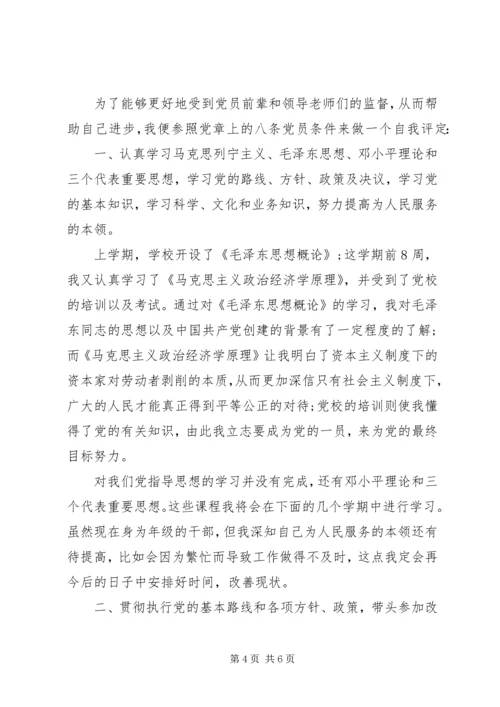 为了能够更好地受到党员前辈和领导老师们的监督，从而帮助自己进步，我便参照党章上的八条党员条件来做一个自我评定：

一、认真学习马克思列宁主义、毛泽东思想、邓小平理论和三个代表重要思想，学习党的路线、方针、政策及决议，学习党的基本知识，学习科学、文化和业务知识，努力提高为人民服务的本领。

上学期，学校开设了《毛泽东思想概论》；这学期前8周，我又认真学习了《马克思主义政治经济学原理》，并受到了党校的培训以及考试。通过对《毛泽东思想概论》的学习，我对毛泽东同志的思想以及中国共产党创建的背景有了一定程度的了解；而《马克思主义政治经济学原理》让我明白了资本主义制度下的资本家对劳动者剥削的本质，从而更加深信只有社会主义制度下，广大的人民才能真正得到平等公正的对待；党校的培训则使我懂得了党的有关知识，由此我立志要成为党的一员，来为党的最终目标努力。

对我们党指导思想的学习并没有完成，还有邓小平理论和三个代表重要思想。这些课程我将会在下面的几个学期中进行学习。虽然现在身为年级的干部，但我深知自己为人民服务的本领还有待提高，比如会因为繁忙而导致工作做得不及时，这点我定会再今后的日子中安排好时间，改善现状。

二、贯彻执行党的基本路线和各项方针、政策，带头参加改

第4页 共6页